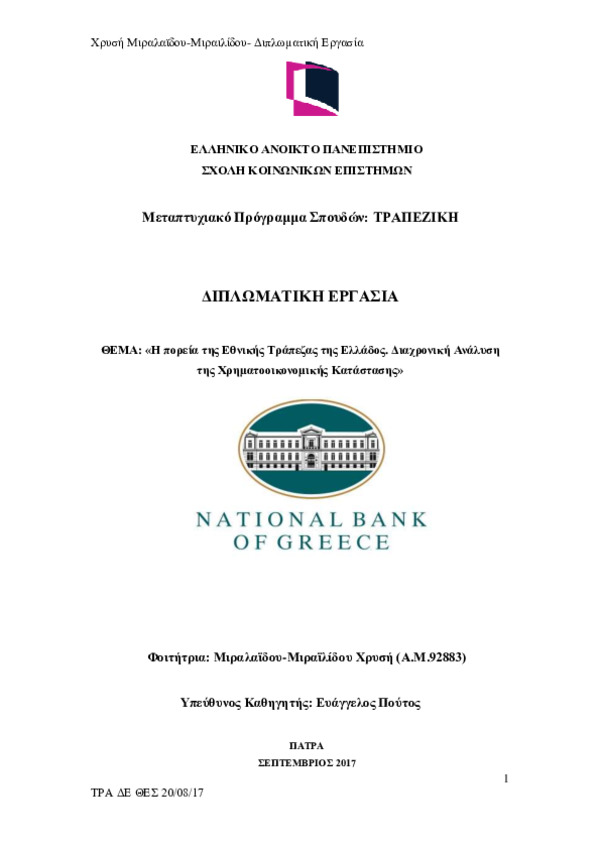 Χρυσή Μιραλαΐδου-Μιραϊλίδου- Διπλωματική Εργασία

ΕΛΛΗΝΙΚΟ ΑΝΟΙΚΤΟ ΠΑΝΕΠΙΣΤΗΜΙΟ
ΣΧΟΛΗ ΚΟΙΝΩΝΙΚΩΝ ΕΠΙΣΤΗΜΩΝ

Μεταπτυχιακό Πρόγραμμα Σπουδών: ΤΡΑΠΕΖΙΚΗ

ΔΙΠΛΩΜΑΤΙΚΗ ΕΡΓΑΣΙΑ

ΘΕΜΑ: «Η πορεία της Εθνικής Τράπεζας της Ελλάδος. Διαχρονική Ανάλυση της Χρηματοοικονομικής Κατάστασης»

NATIONAL BANK
OF GREECE

Φοιτήτρια: Μιραλαΐδου-Μιραϊλίδου Χρυσή (Α.Μ.92883)

Υπεύθυνος Καθηγητής: Ευάγγελος Πούτος

ΠΑΤΡΑ
ΣΕΠΤΕΜΒΡΙΟΣ 2017

1

ΤΡΑ ΔΕ ΘΕΣ 20/08/17